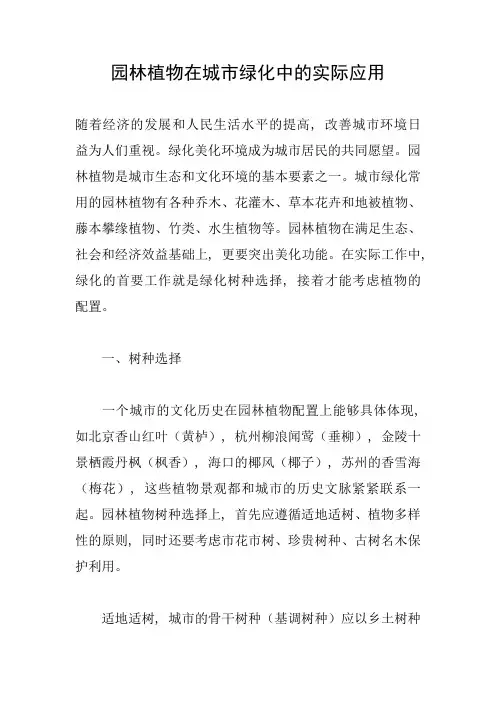 园林植物在城市绿化中的实际应用

随着经济的发展和人民生活水平的提高，改善城市环境日益为人们重视。绿化美化环境成为城市居民的共同愿望。园林植物是城市生态和文化环境的基本要素之一。城市绿化常用的园林植物有各种乔木、花灌木、草本花卉和地被植物、藤本攀缘植物、竹类、水生植物等。园林植物在满足生态、社会和经济效益基础上，更要突出美化功能。在实际工作中，绿化的首要工作就是绿化树种选择，接着才能考虑植物的配置。

一、树种选择

一个城市的文化历史在园林植物配置上能够具体体现，如北京香山红叶（黄栌），杭州柳浪闻莺（垂柳），金陵十景栖霞丹枫（枫香），海口的椰风（椰子），苏州的香雪海（梅花），这些植物景观都和城市的历史文脉紧紧联系一起。园林植物树种选择上，首先应遵循适地适树、植物多样性的原则，同时还要考虑市花市树、珍贵树种、古树名木保护利用。

适地适树，城市的骨干树种（基调树种）应以乡土树种